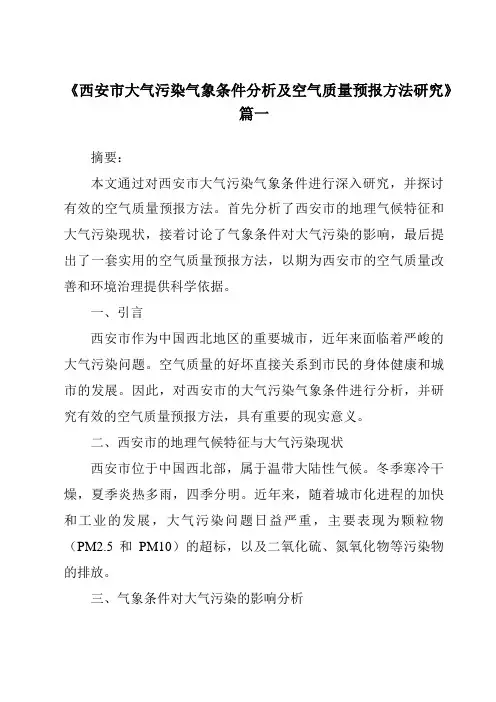 《西安市大气污染气象条件分析及空气质量预报方法研究》篇一

摘要：

本文通过对西安市大气污染气象条件进行深入研究，并探讨有效的空气质量预报方法。首先分析了西安市的地理气候特征和大气污染现状，接着讨论了气象条件对大气污染的影响，最后提出了一套实用的空气质量预报方法，以期为西安市的空气质量改善和环境治理提供科学依据。

一、引言

西安市作为中国西北地区的重要城市，近年来面临着严峻的大气污染问题。空气质量的好坏直接关系到市民的身体健康和城市的发展。因此，对西安市的大气污染气象条件进行分析，并研究有效的空气质量预报方法，具有重要的现实意义。

二、西安市的地理气候特征与大气污染现状

西安市位于中国西北部，属于温带大陆性气候。冬季寒冷干燥，夏季炎热多雨，四季分明。近年来，随着城市化进程的加快和工业的发展，大气污染问题日益严重，主要表现为颗粒物（PM2.5 和 PM10）的超标，以及二氧化硫、氮氧化物等污染物的排放。

三、气象条件对大气污染的影响分析